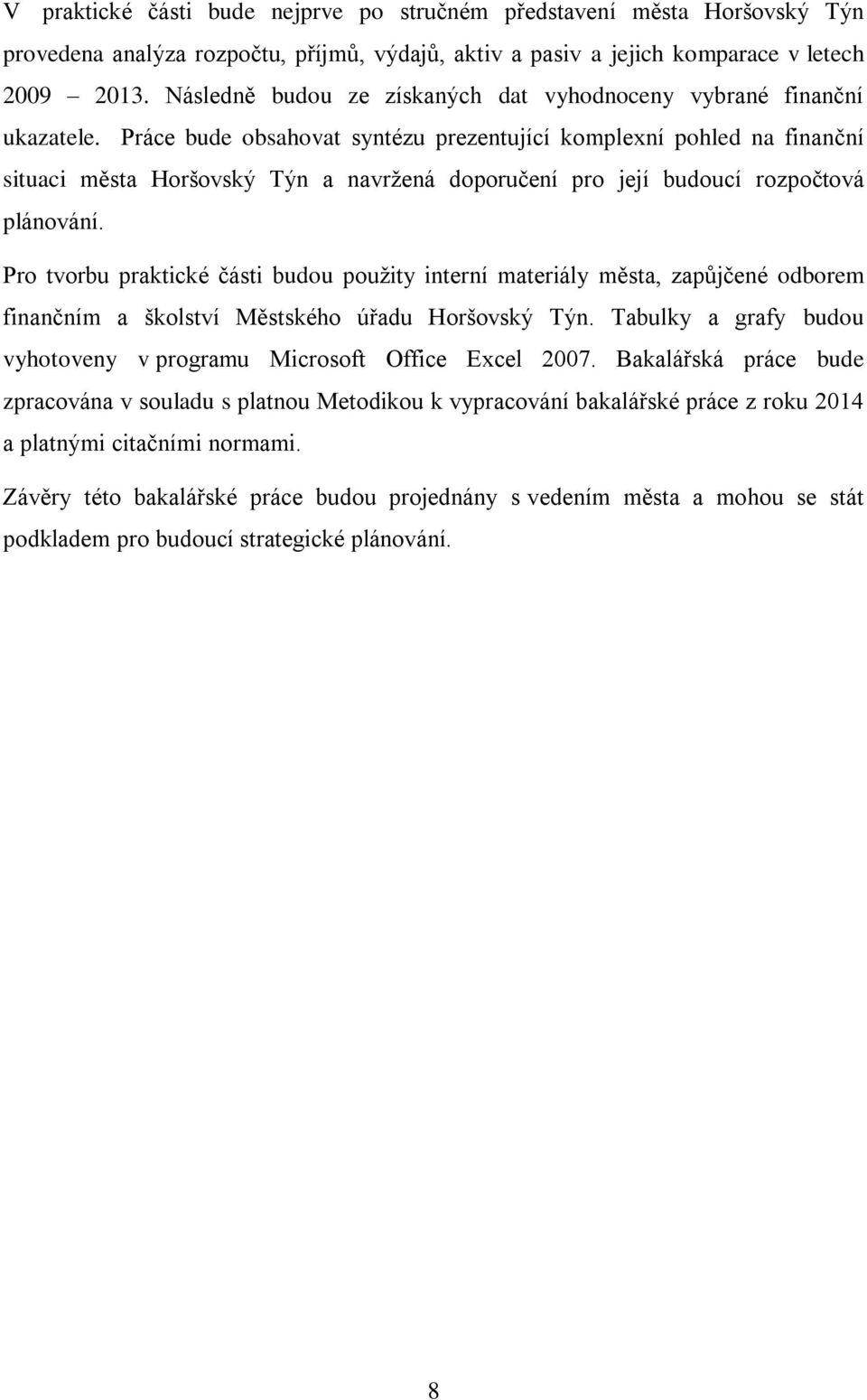 V praktické části bude nejprve po stručném představení města Horšovský Týn provedena analýza rozpočtu, příjmů, výdajů, aktiv a pasiv a jejich komparace v letech 2009 2013. Následně budou ze získaných dat vyhodnoceny vybrané finanční ukazatele. Práce bude obsahovat syntézu prezentující komplexní pohled na finanční situaci města Horšovský Týn a navržená doporučení pro její budoucí rozpočtová plánování.

Pro tvorbu praktické části budou použity interní materiály města, zapůjčené odborem finančním a školství Městského úřadu Horšovský Týn. Tabulky a grafy budou vyhotoveny v programu Microsoft Office Excel 2007. Bakalářská práce bude zpracována v souladu s platnou Metodikou k vypracování bakalářské práce z roku 2014 a platnými citačními normami.

Závěry této bakalářské práce budou projednány s vedením města a mohou se stát podkladem pro budoucí strategické plánování.

8